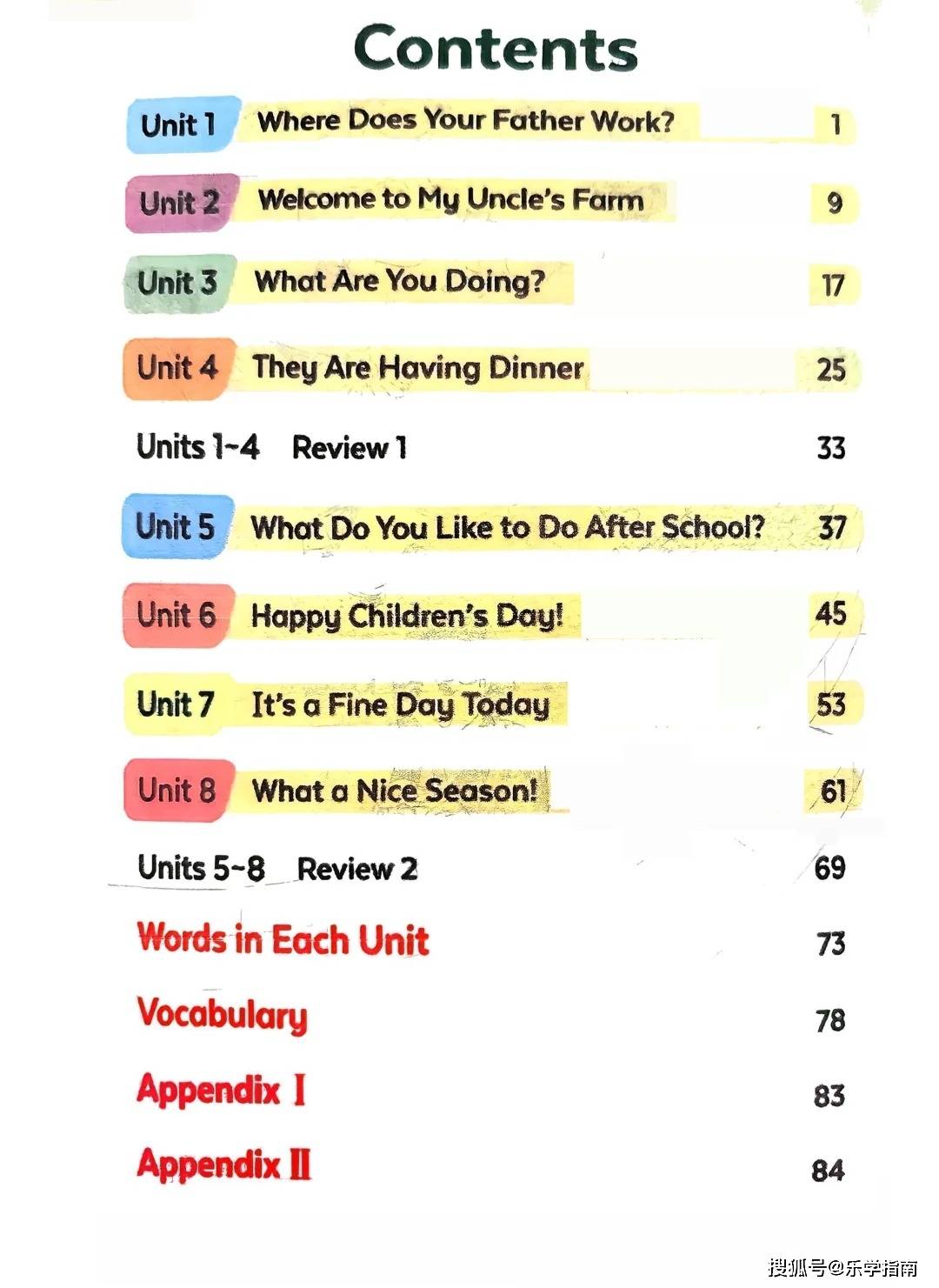 Contents

Unit 1 Where Does Your Father Work? 1

Unit 2 Welcome to My Uncle's Farm 9

Unit 3 What Are You Doing? 17

Unit 4 They Are Having Dinner 25

Units 1~4 Review 1 33

Unit 5 What Do You Like to Do After School? 37

Unit 6 Happy Children's Day! 45

Unit 7 It's a Fine Day Today 53

Unit 8 What a Nice Season! 61

Units 5~8 Review 2 69

Words in Each Unit 73

Vocabulary 78

Appendix Ⅰ 83

Appendix Ⅱ 84

搜狐号@乐学指南